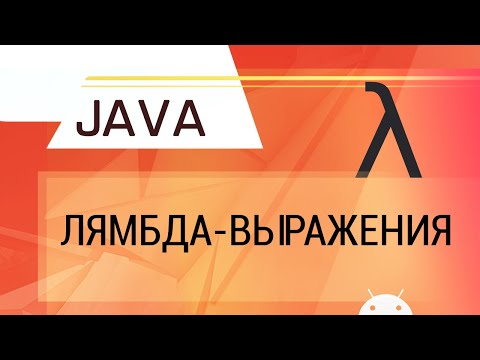 JAVA

λ

ЛЯМБДА-ВЫРАЖЕНИЯ